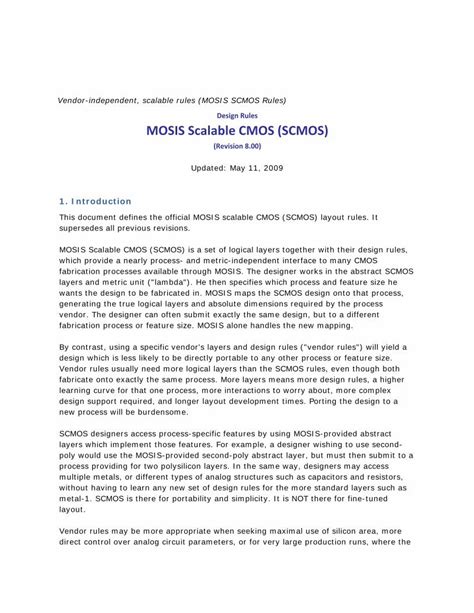 Vendor-independent, scalable rules (MOSIS SCMOS Rules)

Design Rules

MOSIS Scalable CMOS (SCMOS)

(Revision 8.00)

Updated: May 11, 2009

1. Introduction

This document defines the official MOSIS scalable CMOS (SCMOS) layout rules. It supersedes all previous revisions.

MOSIS Scalable CMOS (SCMOS) is a set of logical layers together with their design rules, which provide a nearly process- and metric-independent interface to many CMOS fabrication processes available through MOSIS. The designer works in the abstract SCMOS layers and metric unit ("lambda"). He then specifies which process and feature size he wants the design to be fabricated in. MOSIS maps the SCMOS design onto that process, generating the true logical layers and absolute dimensions required by the process vendor. The designer can often submit exactly the same design, but to a different fabrication process or feature size. MOSIS alone handles the new mapping.

By contrast, using a specific vendor's layers and design rules ("vendor rules") will yield a design which is less likely to be directly portable to any other process or feature size. Vendor rules usually need more logical layers than the SCMOS rules, even though both fabricate onto exactly the same process. More layers means more design rules, a higher learning curve for that one process, more interactions to worry about, more complex design support required, and longer layout development times. Porting the design to a new process will be burdensome.

SCMOS designers access process-specific features by using MOSIS-provided abstract layers which implement those features. For example, a designer wishing to use second-poly would use the MOSIS-provided second-poly abstract layer, but must then submit to a process providing for two polysilicon layers. In the same way, designers may access multiple metals, or different types of analog structures such as capacitors and resistors, without having to learn any new set of design rules for the more standard layers such as metal-1. SCMOS is there for portability and simplicity. It is NOT there for fine-tuned layout.

Vendor rules may be more appropriate when seeking maximal use of silicon area, more direct control over analog circuit parameters, or for very large production runs, where the